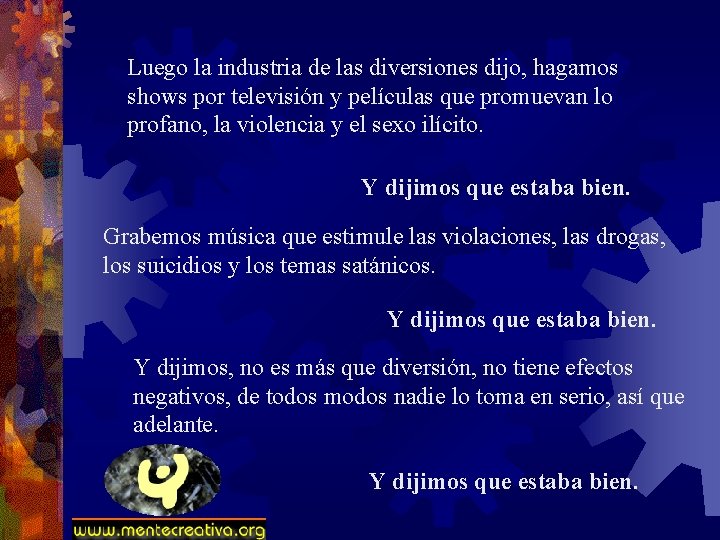 Luego la industria de las diversiones dijo, hagamos shows por televisión y películas que promuevan lo profano, la violencia y el sexo ilícito.

Y dijimos que estaba bien.

Grabemos música que estimule las violaciones, las drogas, los suicidios y los temas satánicos.

Y dijimos que estaba bien.

Y dijimos, no es más que diversión, no tiene efectos negativos, de todos modos nadie lo toma en serio, así que adelante.

Y dijimos que estaba bien.

www.mentecreativa.org